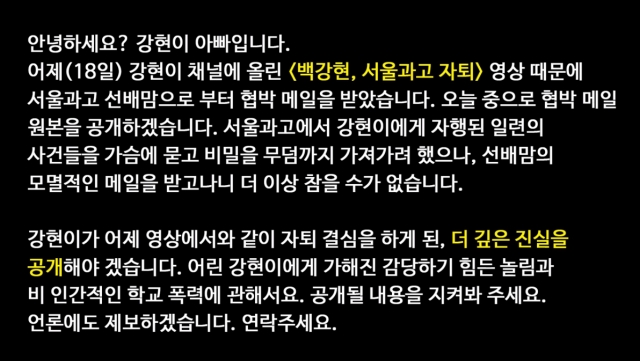 안녕하세요? 강현이 아빠입니다.
어제(18일) 강현이 채널에 올린 〈백강현, 서울과고 자퇴〉 영상 때문에 서울과고 선배맘으로 부터 협박 메일을 받았습니다. 오늘 중으로 협박 메일 원본을 공개하겠습니다. 서울과고에서 강현이에게 자행된 일련의 사건들을 가슴에 묻고 비밀을 무덤까지 가져가려 했으나, 선배맘의 모멸적인 메일을 받고나니 더 이상 참을 수가 없습니다.

강현이가 어제 영상에서와 같이 자퇴 결심을 하게 된, 더 깊은 진실을 공개해야 겠습니다. 어린 강현이에게 가해진 감당하기 힘든 놀림과 비 인간적인 학교 폭력에 관해서요. 공개될 내용을 지켜봐 주세요. 언론에도 제보하겠습니다. 연락주세요.